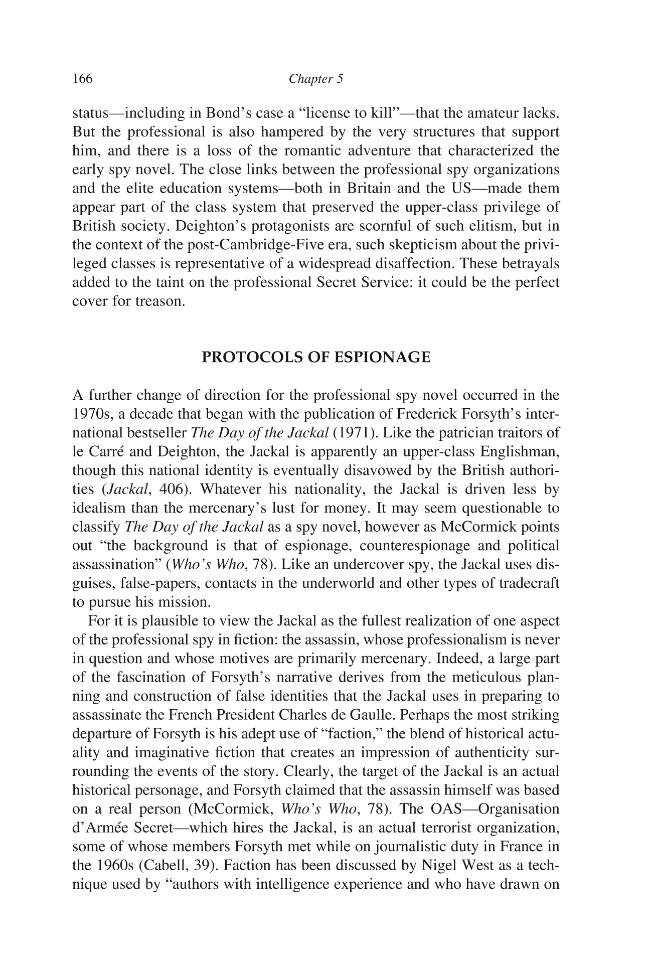 166 Chapter 5

status—including in Bond's case a "license to kill"—that the amateur lacks. But the professional is also hampered by the very structures that support him, and there is a loss of the romantic adventure that characterized the early spy novel. The close links between the professional spy organizations and the elite education systems—both in Britain and the US—made them appear part of the class system that preserved the upper-class privilege of British society. Deighton's protagonists are scornful of such elitism, but in the context of the post-Cambridge-Five era, such skepticism about the privileged classes is representative of a widespread disaffection. These betrayals added to the taint on the professional Secret Service: it could be the perfect cover for treason.

PROTOCOLS OF ESPIONAGE

A further change of direction for the professional spy novel occurred in the 1970s, a decade that began with the publication of Frederick Forsyth's international bestseller The Day of the Jackal (1971). Like the patrician traitors of le Carré and Deighton, the Jackal is apparently an upper-class Englishman, though this national identity is eventually disavowed by the British authorities (Jackal, 406). Whatever his nationality, the Jackal is driven less by idealism than the mercenary's lust for money. It may seem questionable to classify The Day of the Jackal as a spy novel, however as McCormick points out "the background is that of espionage, counterespionage and political assassination" (Who's Who, 78). Like an undercover spy, the Jackal uses disguises, false-papers, contacts in the underworld and other types of tradecraft to pursue his mission.

For it is plausible to view the Jackal as the fullest realization of one aspect of the professional spy in fiction: the assassin, whose professionalism is never in question and whose motives are primarily mercenary. Indeed, a large part of the fascination of Forsyth's narrative derives from the meticulous planning and construction of false identities that the Jackal uses in preparing to assassinate the French President Charles de Gaulle. Perhaps the most striking departure of Forsyth is his adept use of "faction," the blend of historical actuality and imaginative fiction that creates an impression of authenticity surrounding the events of the story. Clearly, the target of the Jackal is an actual historical personage, and Forsyth claimed that the assassin himself was based on a real person (McCormick, Who's Who, 78). The OAS—Organisation d'Armée Secret—which hires the Jackal, is an actual terrorist organization, some of whose members Forsyth met while on journalistic duty in France in the 1960s (Cabell, 39). Faction has been discussed by Nigel West as a technique used by "authors with intelligence experience and who have drawn on